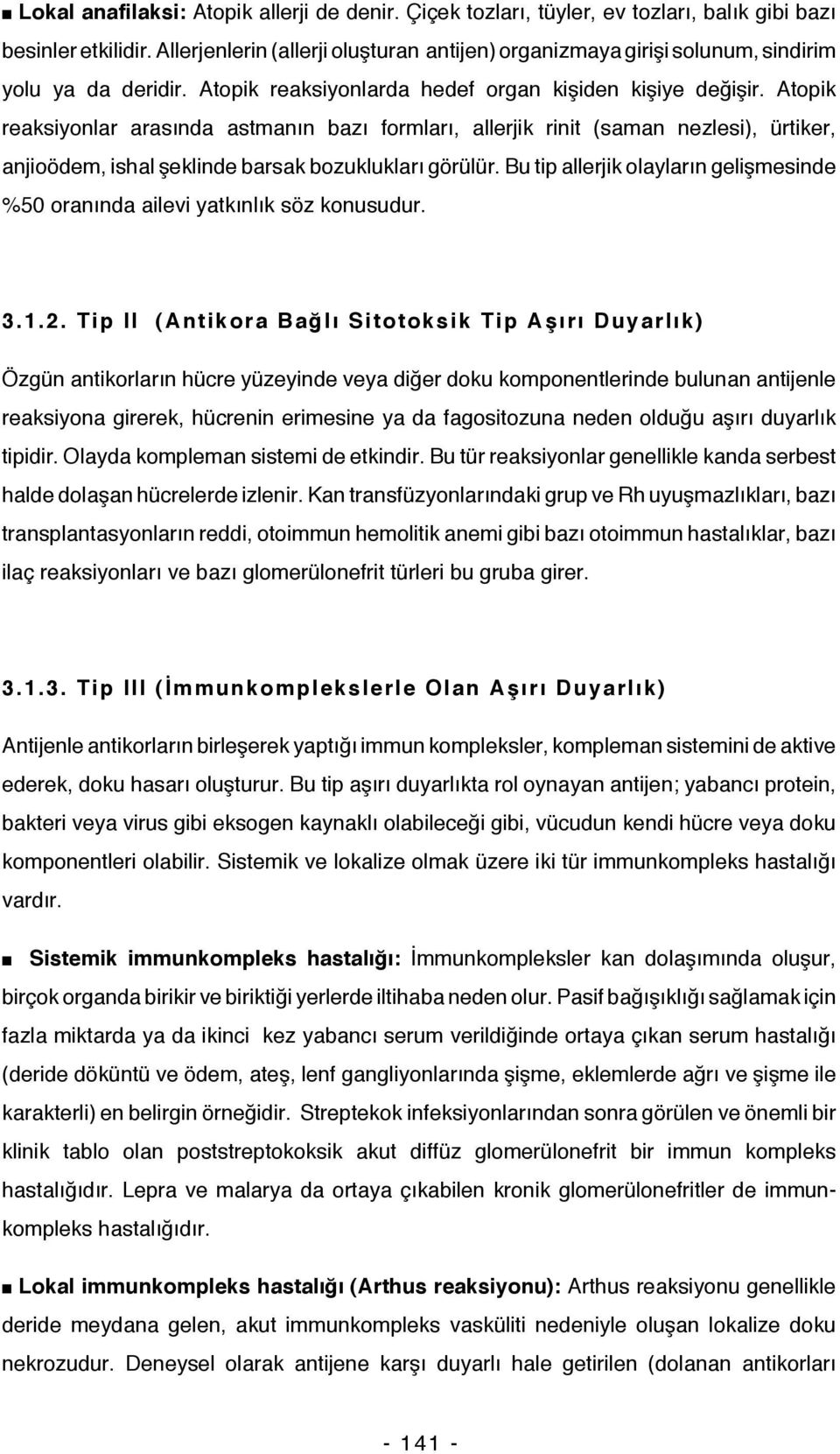 ■ Lokal anafilaksi: Atopik allerji de denir. Çiçek tozları, tüyler, ev tozları, balık gibi bazı besinler etkilidir. Allerjenlerin (allerji oluşturan antijen) organizmaya girişi solunum, sindirim yolu ya da deridir. Atopik reaksiyonlarda hedef organ kişiden kişiye değişir. Atopik reaksiyonlar arasında astmanın bazı formları, allerjik rinit (saman nezlesi), ürtiker, anjioödem, ishal şeklinde barsak bozuklukları görülür. Bu tip allerjik olayların gelişmesinde %50 oranında ailevi yatkınlık söz konusudur.

3.1.2. Tip II (Antikora Bağlı Sitotoksik Tip Aşırı Duyarlık)

Özgün antikorların hücre yüzeyinde veya diğer doku komponentlerinde bulunan antijenle reaksiyona girerek, hücrenin erimesine ya da fagositozuna neden olduğu aşırı duyarlık tipidir. Olayda kompleman sistemi de etkindir. Bu tür reaksiyonlar genellikle kanda serbest halde dolaşan hücrelerde izlenir. Kan transfüzyonlarındaki grup ve Rh uyuşmazlıkları, bazı transplantasyonların reddi, otoimmun hemolitik anemi gibi bazı otoimmun hastalıklar, bazı ilaç reaksiyonları ve bazı glomerülonefrit türleri bu gruba girer.

3.1.3. Tip III (İmmunkomplekslerle Olan Aşırı Duyarlık)

Antijenle antikorların birleşerek yaptığı immun kompleksler, kompleman sistemini de aktive ederek, doku hasarı oluşturur. Bu tip aşırı duyarlıkta rol oynayan antijen; yabancı protein, bakteri veya virus gibi eksogen kaynaklı olabileceği gibi, vücudun kendi hücre veya doku komponentleri olabilir. Sistemik ve lokalize olmak üzere iki tür immunkompleks hastalığı vardır.

■ Sistemik immunkompleks hastalığı: İmmunkompleksler kan dolaşımında oluşur, birçok organda birikir ve biriktiği yerlerde iltihaba neden olur. Pasif bağışıklığı sağlamak için fazla miktarda ya da ikinci kez yabancı serum verildiğinde ortaya çıkan serum hastalığı (deride döküntü ve ödem, ateş, lenf gangliyonlarında şişme, eklemlerde ağrı ve şişme ile karakterli) en belirgin örneğidir. Streptekok infeksiyonlarından sonra görülen ve önemli bir klinik tablo olan poststreptokoksik akut diffüz glomerülonefrit bir immun kompleks hastalığıdır. Lepra ve malarya da ortaya çıkabilen kronik glomerülonefritler de immunkompleks hastalığıdır.

■ Lokal immunkompleks hastalığı (Arthus reaksiyonu): Arthus reaksiyonu genellikle deride meydana gelen, akut immunkompleks vasküliti nedeniyle oluşan lokalize doku nekrozudur. Deneysel olarak antijene karşı duyarlı hale getirilen (dolanan antikorları

- 141 -